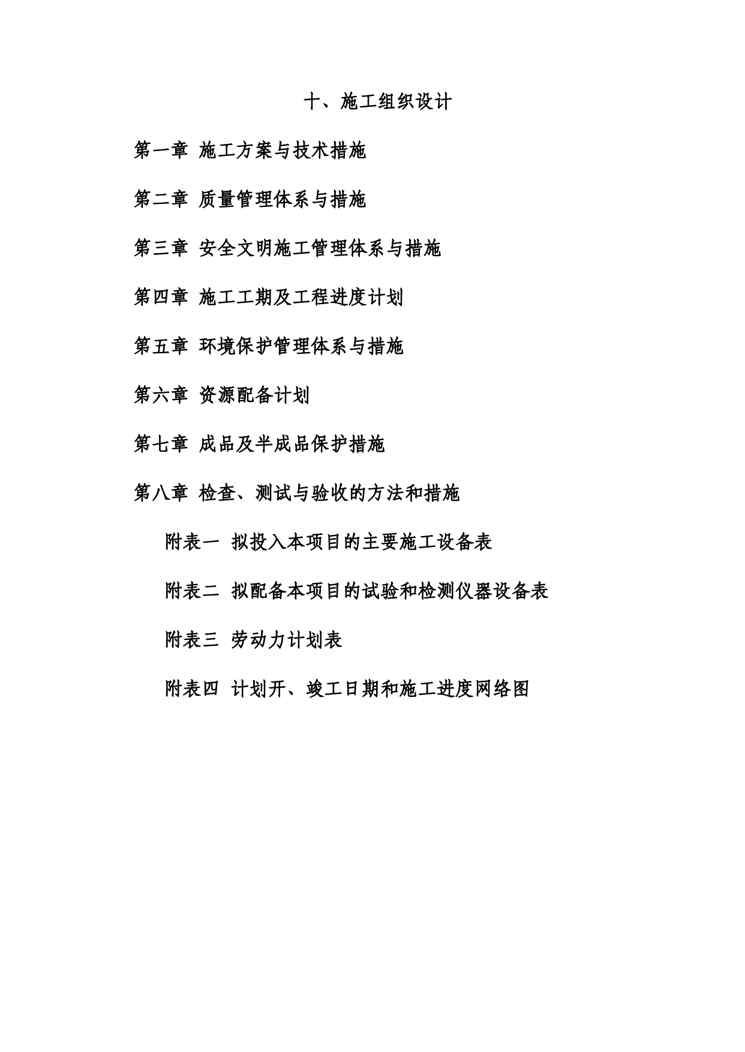 十、施工组织设计

第一章 施工方案与技术措施

第二章 质量管理体系与措施

第三章 安全文明施工管理体系与措施

第四章 施工工期及工程进度计划

第五章 环境保护管理体系与措施

第六章 资源配备计划

第七章 成品及半成品保护措施

第八章 检查、测试与验收的方法和措施

附表一 拟投入本项目的主要施工设备表

附表二 拟配备本项目的试验和检测仪器设备表

附表三 劳动力计划表

附表四 计划开、竣工日期和施工进度网络图